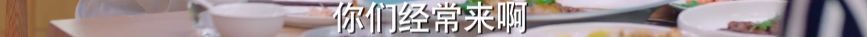 你们经常来啊